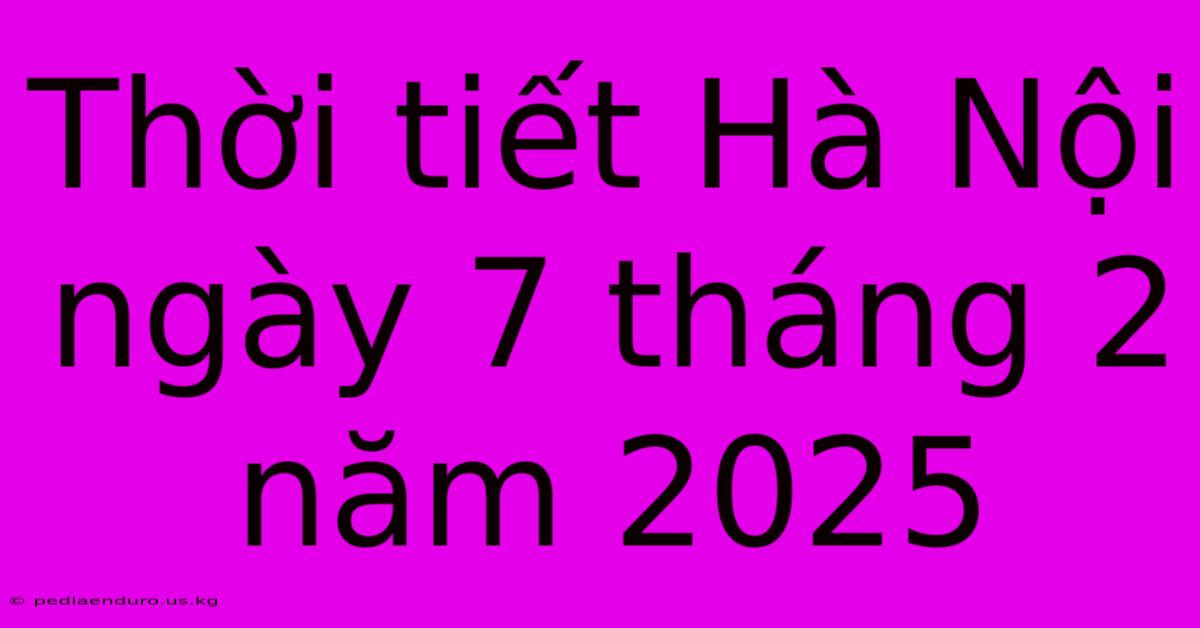 Thời tiết Hà Nội ngày 7 tháng 2 năm 2025

© pediaenduro.us.kg